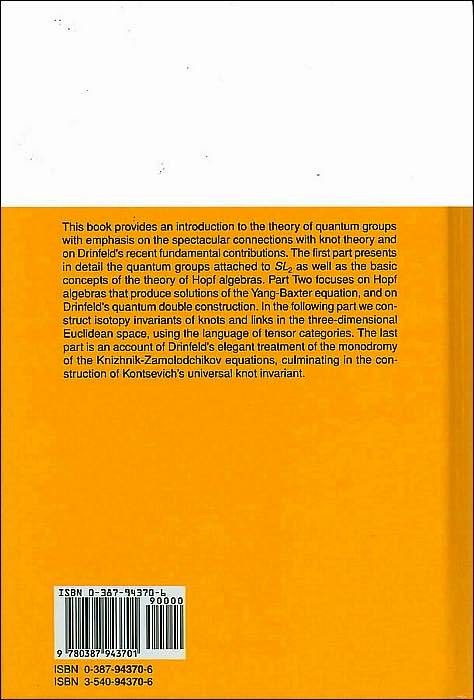 This book provides an introduction to the theory of quantum groups with emphasis on the spectacular connections with knot theory and on Drinfeld's recent fundamental contributions. The first part presents in detail the quantum groups attached to $SL_2$ as well as the basic concepts of the theory of Hopf algebras. Part Two focuses on Hopf algebras that produce solutions of the Yang-Baxter equation, and on Drinfeld's quantum double construction. In the following part we construct isotopy invariants of knots and links in the three-dimensional Euclidean space, using the language of tensor categories. The last part is an account of Drinfeld's elegant treatment of the monodromy of the Knizhnik-Zamolodchikov equations, culminating in the construction of Kontsevich's universal knot invariant.

ISBN 0-387-94370-6
90000
9 780387 943701

ISBN 0-387-94370-6
ISBN 3-540-94370-6